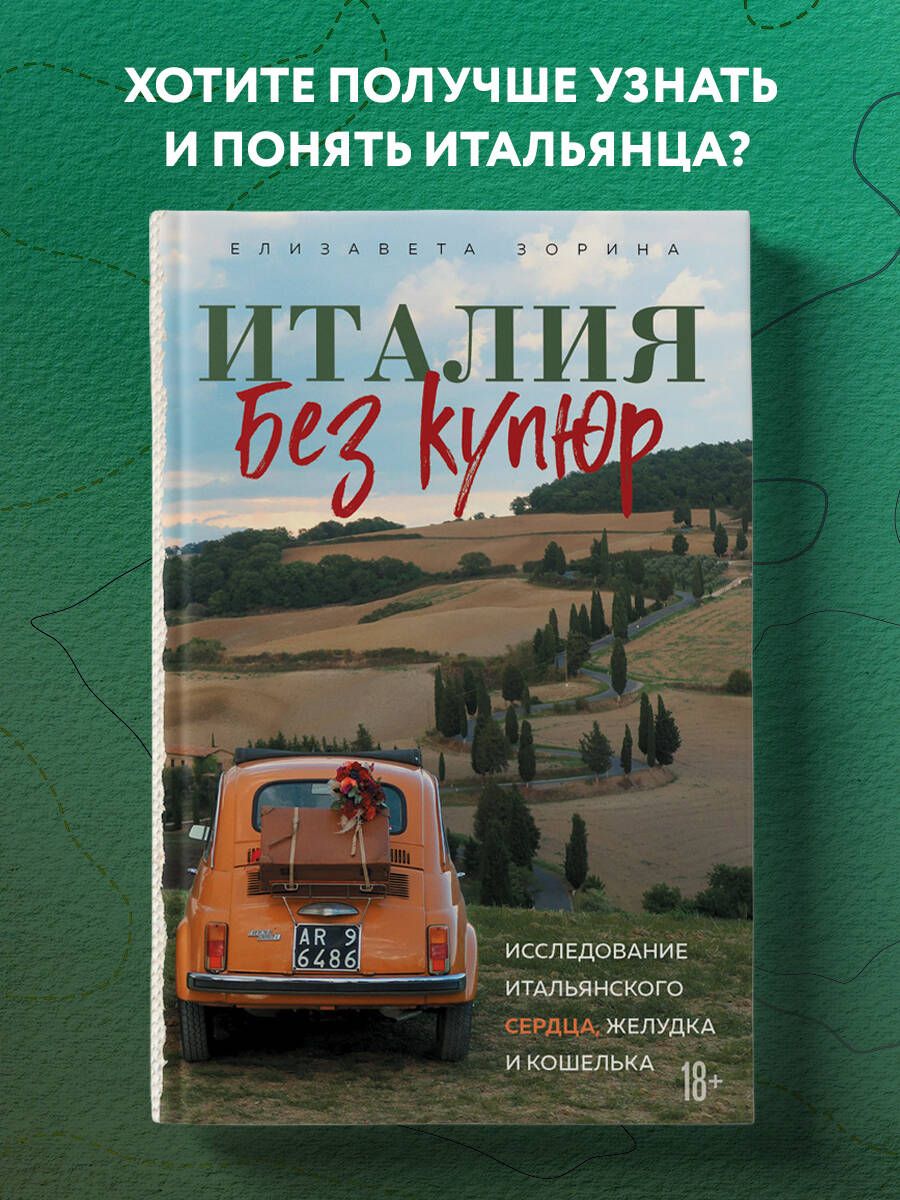 ХОТИТЕ ПОЛУЧШЕ УЗНАТЬ И ПОНЯТЬ ИТАЛЬЯНЦА?

ЕЛИЗАВЕТА ЗОРИНА

ИТАЛИЯ
Без купюр

AR 9
6486

ИССЛЕДОВАНИЕ ИТАЛЬЯНСКОГО СЕРДЦА, ЖЕЛУДКА И КОШЕЛЬКА

18+